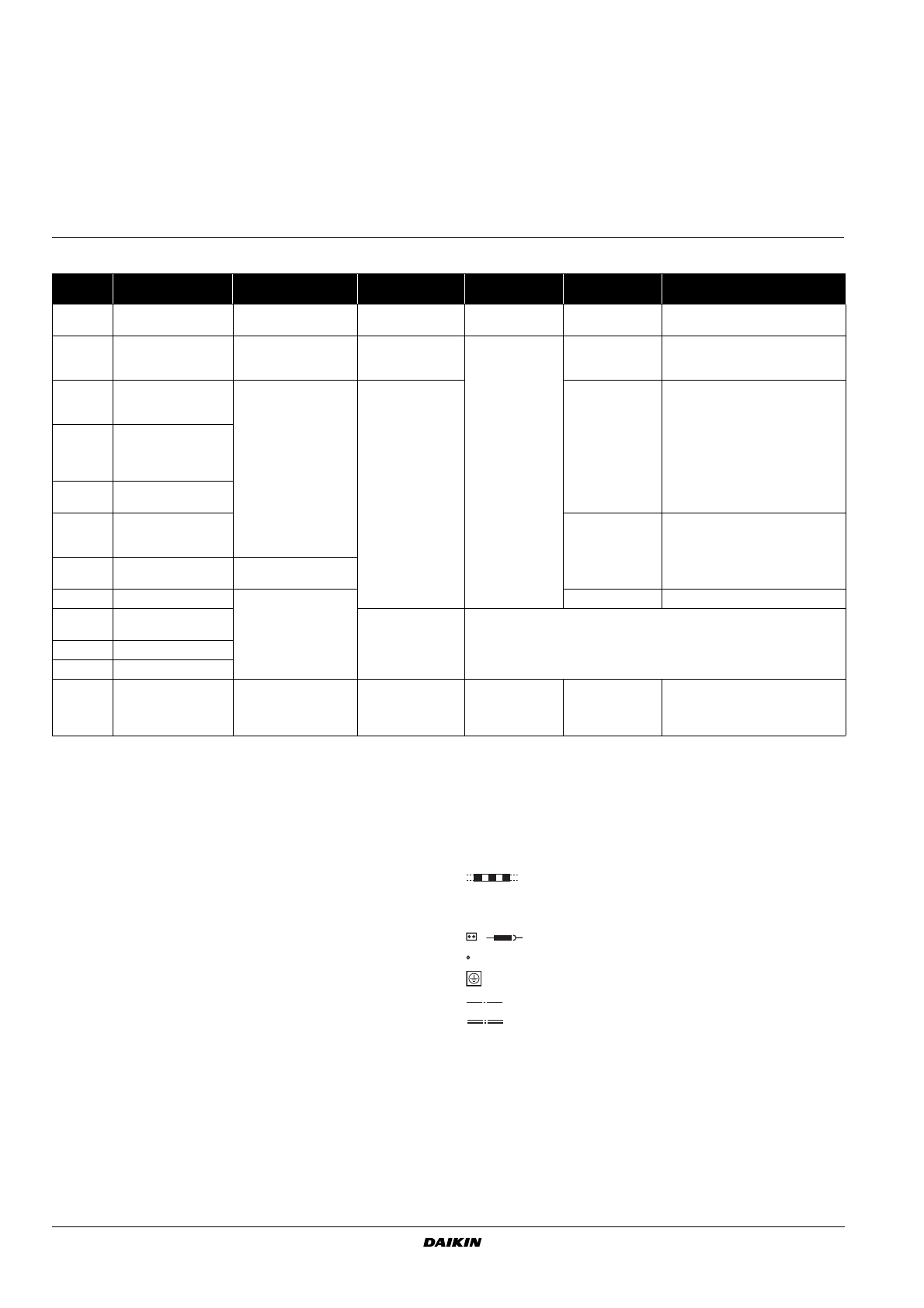 DAIKIN